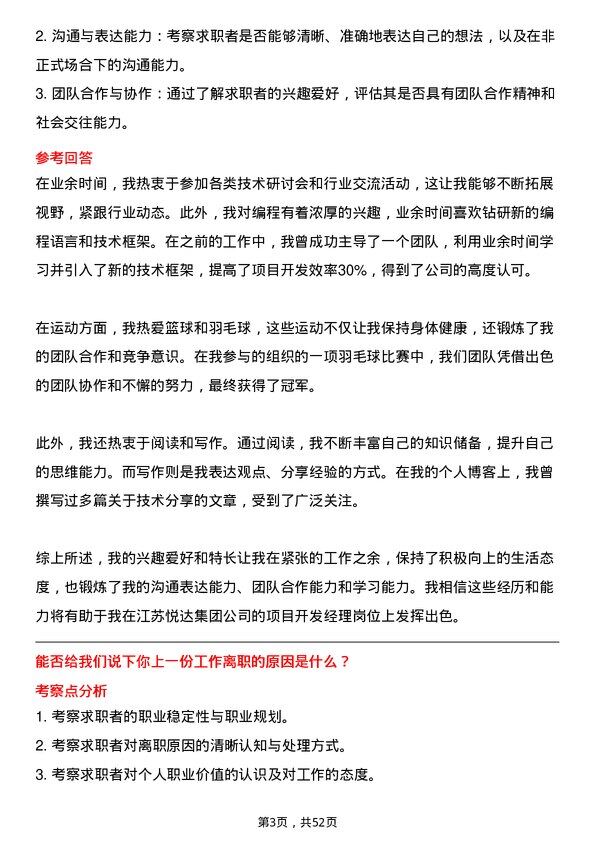 2. 沟通与表达能力：考察求职者是否能够清晰、准确地表达自己的想法，以及在非正式场合下的沟通能力。
3. 团队合作与协作：通过了解求职者的兴趣爱好，评估其是否具有团队合作精神和社会交往能力。

参考回答
在业余时间，我热衷于参加各类技术研讨会和行业交流活动，这让我能够不断拓展视野，紧跟行业动态。此外，我对编程有着浓厚的兴趣，业余时间喜欢钻研新的编程语言和技术框架。在之前的工作中，我曾成功主导了一个团队，利用业余时间学习并引入了新的技术框架，提高了项目开发效率30%，得到了公司的高度认可。

在运动方面，我热爱篮球和羽毛球，这些运动不仅让我保持身体健康，还锻炼了我的团队合作和竞争意识。在我参与的组织的一项羽毛球比赛中，我们团队凭借出色的团队协作和不懈的努力，最终获得了冠军。

此外，我还热衷于阅读和写作。通过阅读，我不断丰富自己的知识储备，提升自己的思维能力。而写作则是我表达观点、分享经验的方式。在我的个人博客上，我曾撰写过多篇关于技术分享的文章，受到了广泛关注。

综上所述，我的兴趣爱好和特长让我在紧张的工作之余，保持了积极向上的生活态度，也锻炼了我的沟通表达能力、团队合作能力和学习能力。我相信这些经历和能力将有助于我在江苏悦达集团公司的项目开发经理岗位上发挥出色。

能否给我们说下你上一份工作离职的原因是什么？
考察点分析
1. 考察求职者的职业稳定性与职业规划。
2. 考察求职者对离职原因的清晰认知与处理方式。
3. 考察求职者对个人职业价值的认识及对工作的态度。

第3页，共52页